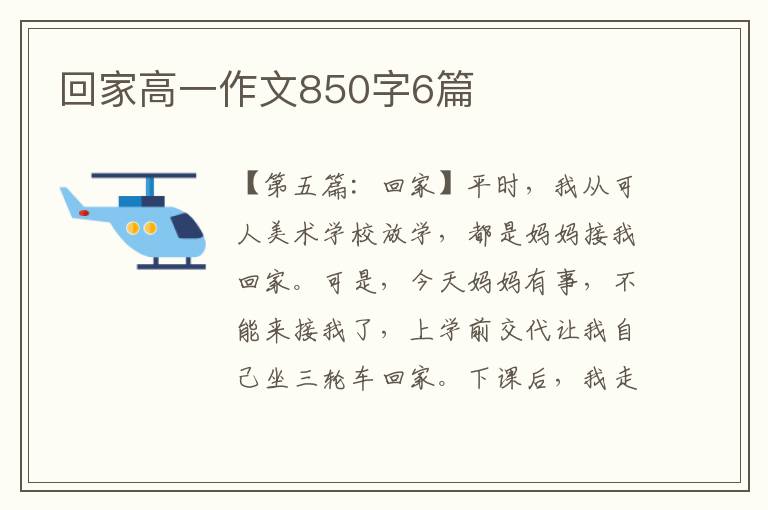 回家高一作文850字6篇

【第五篇：回家】平时，我从可人美术学校放学，都是妈妈接我回家。可是，今天妈妈有事，不能来接我了，上学前交代让我自己坐三轮车回家。下课后，我走